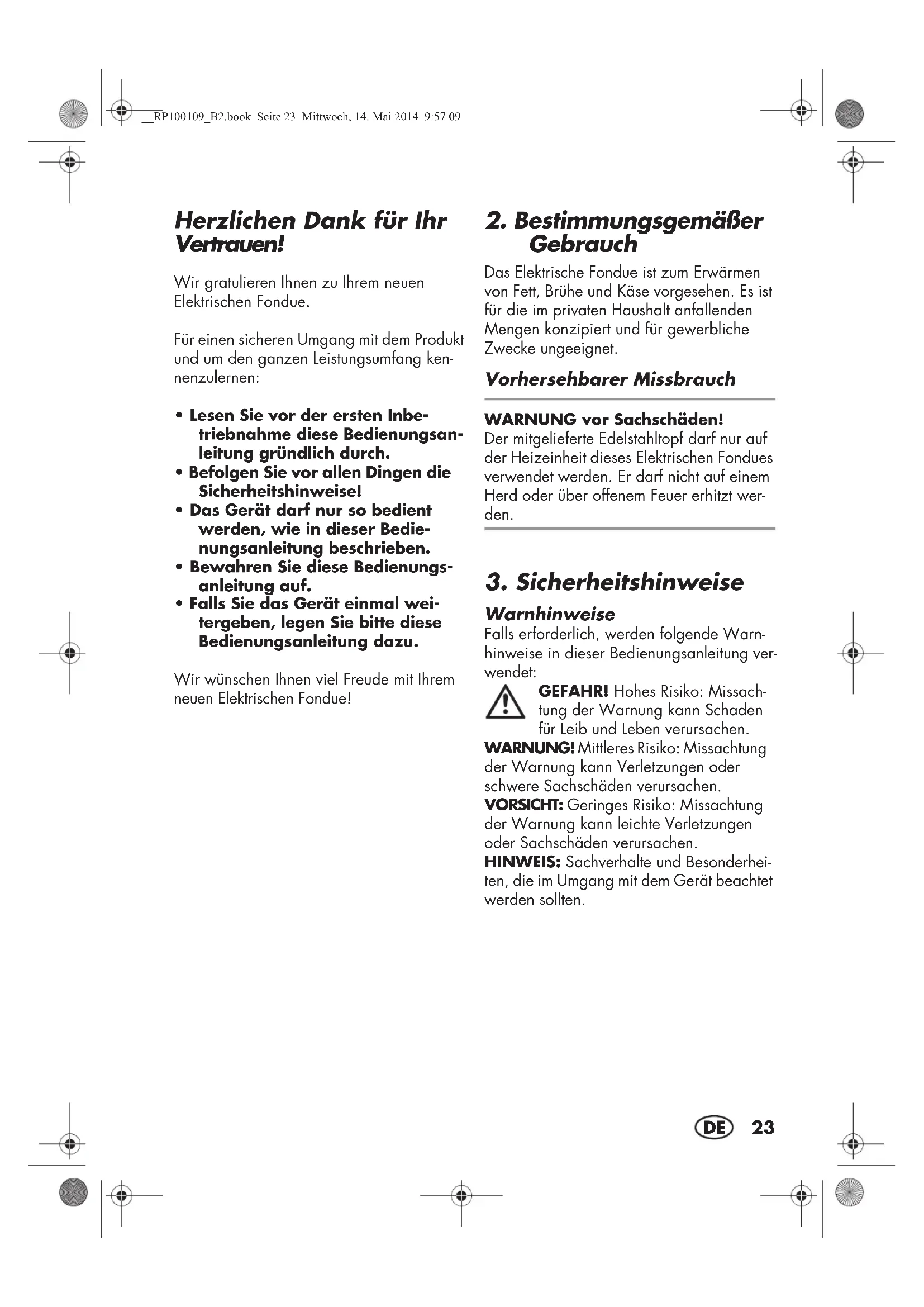 __RP100109_B2.book Seite 23 Mittwoch, 14. Mai 2014 9:57 09

Herzlichen Dank für Ihr Vertrauen!

Wir gratulieren Ihnen zu Ihrem neuen Elektrischen Fondue.

Für einen sicheren Umgang mit dem Produkt und um den ganzen Leistungsumfang kennenzulernen:

• Lesen Sie vor der ersten Inbetriebnahme diese Bedienungsanleitung gründlich durch.
• Befolgen Sie vor allen Dingen die Sicherheitshinweise!
• Das Gerät darf nur so bedient werden, wie in dieser Bedienungsanleitung beschrieben.
• Bewahren Sie diese Bedienungsanleitung auf.
• Falls Sie das Gerät einmal weitergeben, legen Sie bitte diese Bedienungsanleitung dazu.

Wir wünschen Ihnen viel Freude mit Ihrem neuen Elektrischen Fondue!

2. Bestimmungsgemäßer Gebrauch

Das Elektrische Fondue ist zum Erwärmen von Fett, Brühe und Käse vorgesehen. Es ist für die im privaten Haushalt anfallenden Mengen konzipiert und für gewerbliche Zwecke ungeeignet.

Vorhersehbarer Missbrauch

WARNUNG vor Sachschäden!
Der mitgelieferte Edelstahltopf darf nur auf der Heizeinheit dieses Elektrischen Fondues verwendet werden. Er darf nicht auf einem Herd oder über offenem Feuer erhitzt werden.

3. Sicherheitshinweise

Warnhinweise
Falls erforderlich, werden folgende Warnhinweise in dieser Bedienungsanleitung verwendet:
GEFAHR! Hohes Risiko: Missachtung der Warnung kann Schaden für Leib und Leben verursachen.
WARNUNG! Mittleres Risiko: Missachtung der Warnung kann Verletzungen oder schwere Sachschäden verursachen.
VORSICHT: Geringes Risiko: Missachtung der Warnung kann leichte Verletzungen oder Sachschäden verursachen.
HINWEIS: Sachverhalte und Besonderheiten, die im Umgang mit dem Gerät beachtet werden sollten.

DE 23